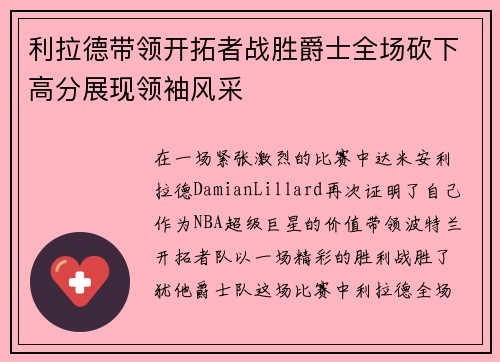 利拉德带领开拓者战胜爵士全场砍下高分展现领袖风采

在一场紧张激烈的比赛中达米安利拉德DamianLillard再次证明了自己作为NBA超级巨星的价值带领波特兰开拓者队以一场精彩的胜利战胜了犹他爵士队这场比赛中利拉德全场